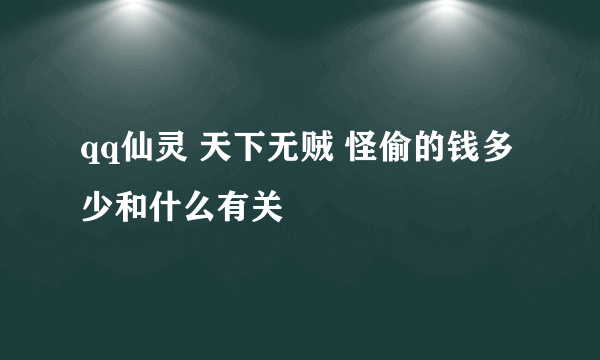 qq仙灵 天下无贼 怪偷的钱多少和什么有关